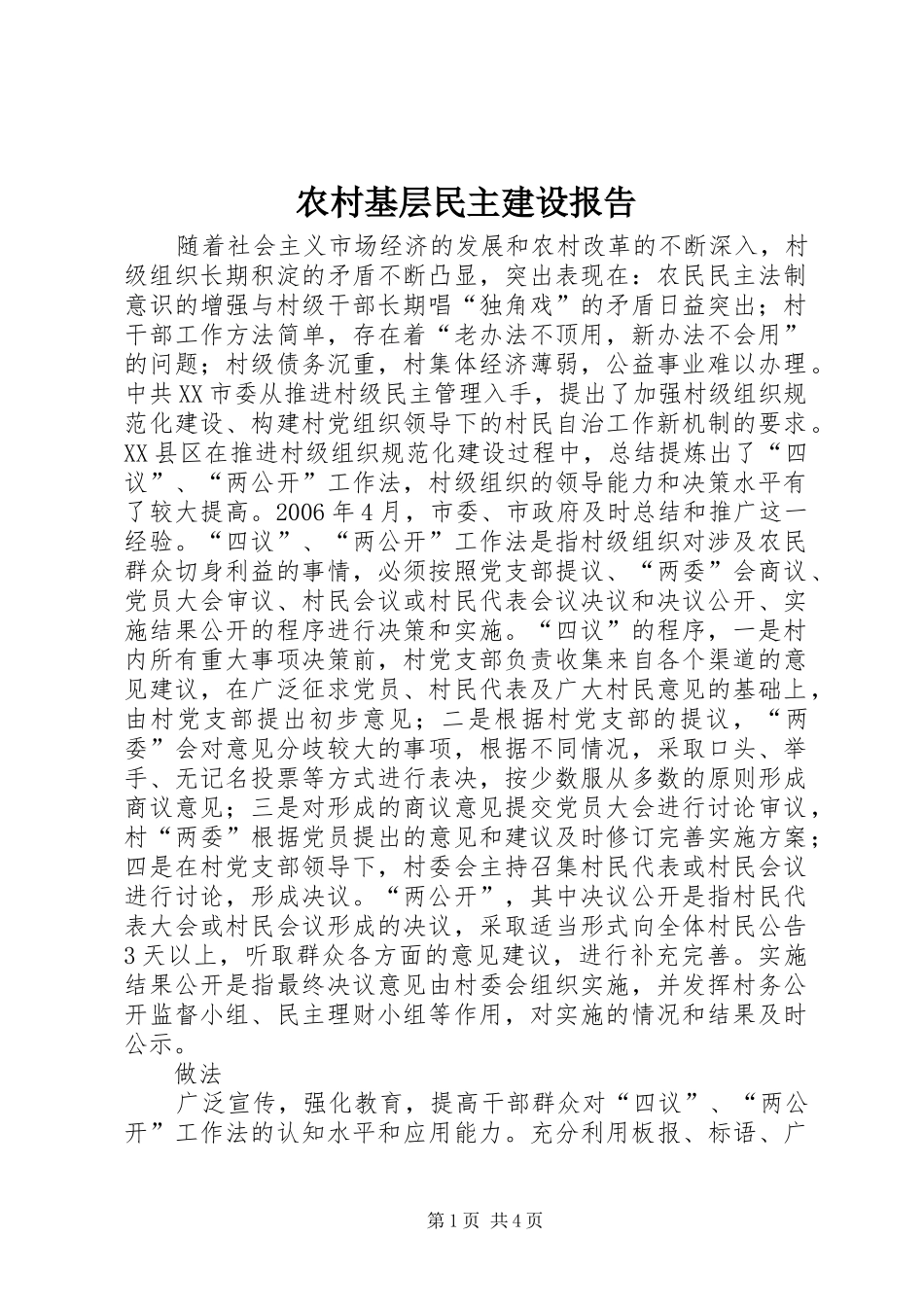 农村基层民主建设报告

随着社会主义市场经济的发展和农村改革的不断深入，村级组织长期积淀的矛盾不断凸显，突出表现在：农民民主法制意识的增强与村级干部长期唱“独角戏”的矛盾日益突出；村干部工作方法简单，存在着“老办法不顶用，新办法不会用”的问题；村级债务沉重，村集体经济薄弱，公益事业难以办理。中共XX市委从推进村级民主管理入手，提出了加强村级组织规范化建设、构建村党组织领导下的村民自治工作新机制的要求。XX县区在推进村级组织规范化建设过程中，总结提炼出了“四议”、“两公开”工作法，村级组织的领导能力和决策水平有了较大提高。2006年4月，市委、市政府及时总结和推广这一经验。“四议”、“两公开”工作法是指村级组织对涉及农民群众切身利益的事情，必须按照党支部提议、“两委”会商议、党员大会审议、村民会议或村民代表会议决议和决议公开、实施结果公开的程序进行决策和实施。“四议”的程序，一是村内所有重大事项决策前，村党支部负责收集来自各个渠道的意见建议，在广泛征求党员、村民代表及广大村民意见的基础上，由村党支部提出初步意见；二是根据村党支部的提议，“两委”会对意见分歧较大的事项，根据不同情况，采取口头、举手、无记名投票等方式进行表决，按少数服从多数的原则形成商议意见；三是对形成的商议意见提交党员大会进行讨论审议，村“两委”根据党员提出的意见和建议及时修订完善实施方案；四是在村党支部领导下，村委会主持召集村民代表或村民会议进行讨论，形成决议。“两公开”，其中决议公开是指村民代表大会或村民会议形成的决议，采取适当形式向全体村民公告3天以上，听取群众各方面的意见建议，进行补充完善。实施结果公开是指最终决议意见由村委会组织实施，并发挥村务公开监督小组、民主理财小组等作用，对实施的情况和结果及时公示。

做法

广泛宣传，强化教育，提高干部群众对“四议”、“两公开”工作法的认知水平和应用能力。充分利用板报、标语、广

第1页 共4页